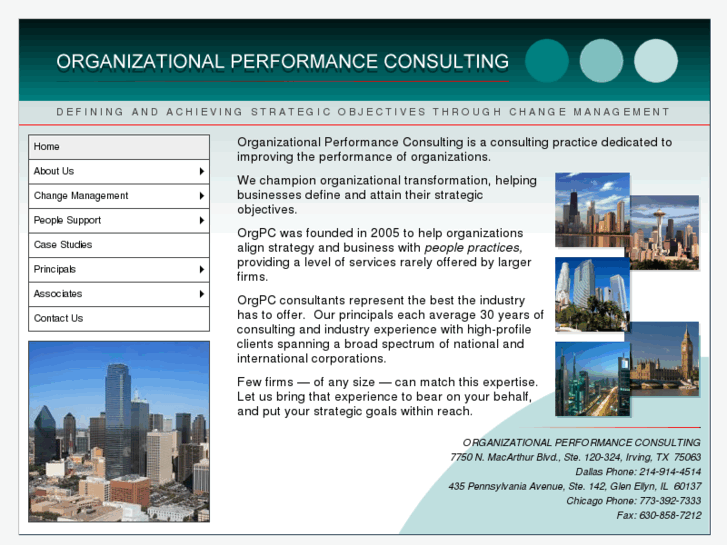 ORGANIZATIONAL PERFORMANCE CONSULTING

DEFINING AND ACHIEVING STRATEGIC OBJECTIVES THROUGH CHANGE MANAGEMENT

Home
About Us
Change Management
People Support
Case Studies
Principals
Associates
Contact Us

Organizational Performance Consulting is a consulting practice dedicated to improving the performance of organizations.

We champion organizational transformation, helping businesses define and attain their strategic objectives.

OrgPC was founded in 2005 to help organizations align strategy and business with people practices, providing a level of services rarely offered by larger firms.

OrgPC consultants represent the best the industry has to offer. Our principals each average 30 years of consulting and industry experience with high-profile clients spanning a broad spectrum of national and international corporations.

Few firms — of any size — can match this expertise. Let us bring that experience to bear on your behalf, and put your strategic goals within reach.

ORGANIZATIONAL PERFORMANCE CONSULTING
7750 N. MacArthur Blvd., Ste. 120-324, Irving, TX 75063
Dallas Phone: 214-914-4514
435 Pennsylvania Avenue, Ste. 142, Glen Ellyn, IL 60137
Chicago Phone: 773-392-7333
Fax: 630-858-7212